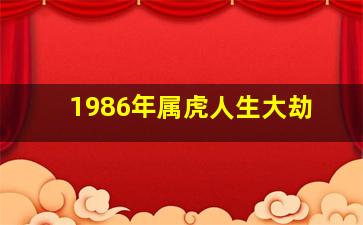 1986年属虎人生大劫